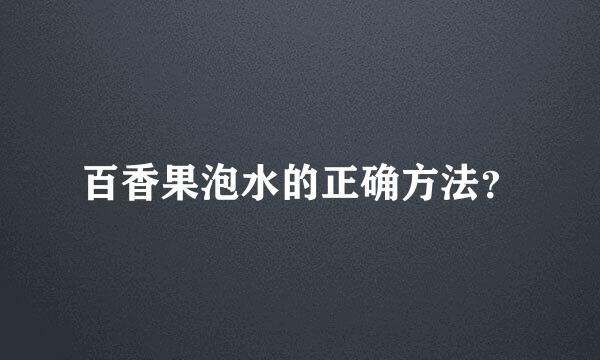 百香果泡水的正确方法?